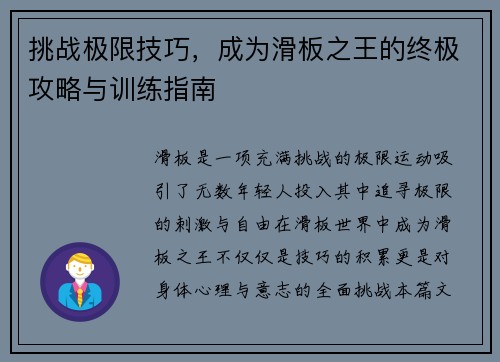 挑战极限技巧，成为滑板之王的终极攻略与训练指南

滑板是一项充满挑战的极限运动吸引了无数年轻人投入其中追寻极限的刺激与自由在滑板世界中成为滑板之王不仅仅是技巧的积累更是对身体心理与意志的全面挑战本篇文